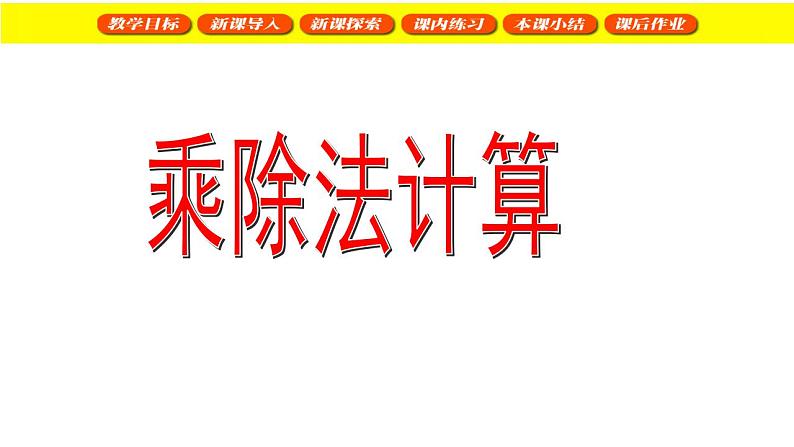 教学目标　新课导入　新课探索　课内练习　本课小结　课后作业

乘除法计算